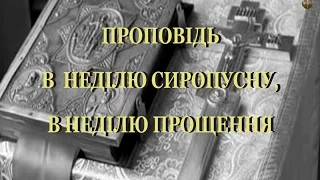 ПРОПОВІДЬ

В НЕДІЛЮ СИРОПУСНУ,

В НЕДІЛЮ ПРОЩЕННЯ